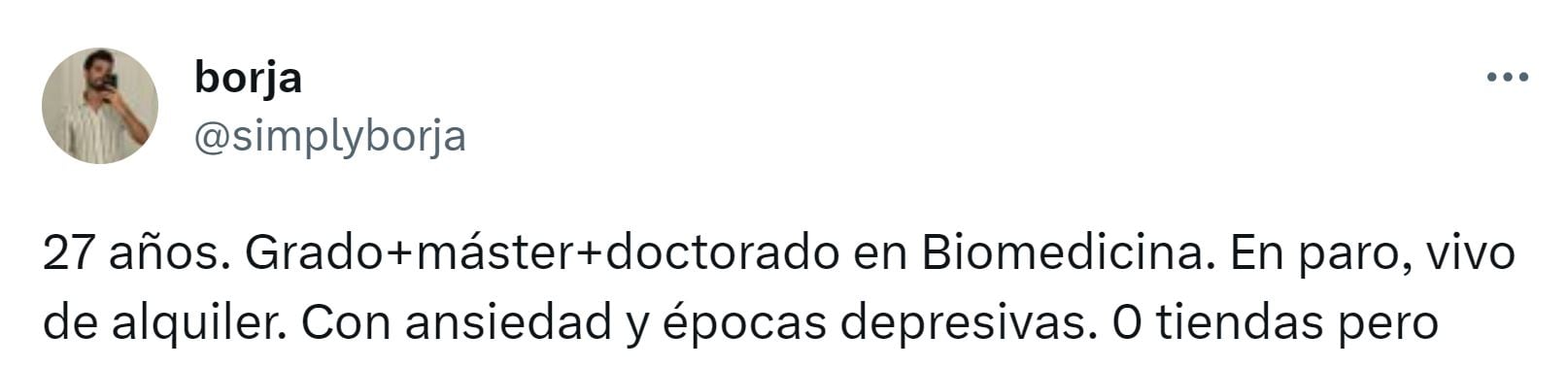 borja
@simplyborja

27 años. Grado+máster+doctorado en Biomedicina. En paro, vivo de alquiler. Con ansiedad y épocas depresivas. 0 tiendas pero